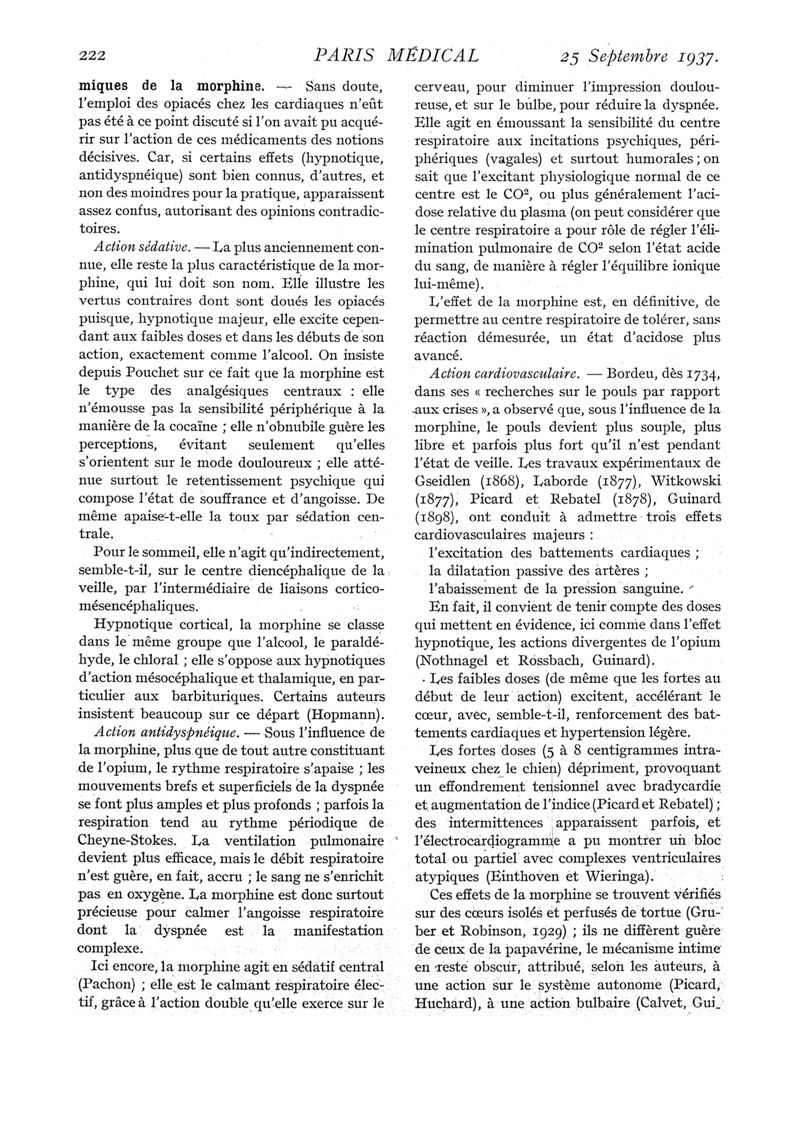 222 PARIS MÉDICAL 25 Septembre 1937.

miques de la morphine. — Sans doute, l'emploi des opiacés chez les cardiaques n'eût pas été à ce point discuté si l'on avait pu acquérir sur l'action de ces médicaments des notions décisives. Car, si certains effets (hypnotique, antidyspnéique) sont bien connus, d'autres, et non des moindres pour la pratique, apparaissent assez confus, autorisant des opinions contradictoires.

Action sédative. — La plus anciennement connue, elle reste la plus caractéristique de la morphine, qui lui doit son nom. Elle illustre les vertus contraires dont sont doués les opiacés puisque, hypnotique majeur, elle excite cependant aux faibles doses et dans les débuts de son action, exactement comme l'alcool. On insiste depuis Pouchet sur ce fait que la morphine est le type des analgésiques centraux : elle n'émousse pas la sensibilité périphérique à la manière de la cocaïne ; elle n'obnubile guère les perceptions, évitant seulement qu'elles s'orientent sur le mode douloureux ; elle atténue surtout le retentissement psychique qui compose l'état de souffrance et d'angoisse. De même apaise-t-elle la toux par sédation centrale.

Pour le sommeil, elle n'agit qu'indirectement, semble-t-il, sur le centre diencéphalique de la veille, par l'intermédiaire de liaisons corticomésencéphaliques.

Hypnotique cortical, la morphine se classe dans le même groupe que l'alcool, le paraldéhyde, le chloral ; elle s'oppose aux hypnotiques d'action mésocéphalique et thalamique, en particulier aux barbituriques. Certains auteurs insistent beaucoup sur ce départ (Hopmann).

Action antidyspnéique. — Sous l'influence de la morphine, plus que de tout autre constituant de l'opium, le rythme respiratoire s'apaise ; les mouvements brefs et superficiels de la dyspnée se font plus amples et plus profonds ; parfois la respiration tend au rythme périodique de Cheyne-Stokes. La ventilation pulmonaire devient plus efficace, mais le débit respiratoire n'est guère, en fait, accru ; le sang ne s'enrichit pas en oxygène. La morphine est donc surtout précieuse pour calmer l'angoisse respiratoire dont la dyspnée est la manifestation complexe.

Ici encore, la morphine agit en sédatif central (Pachon) ; elle est le calmant respiratoire électif, grâce à l'action double qu'elle exerce sur le cerveau, pour diminuer l'impression douloureuse, et sur le bulbe, pour réduire la dyspnée. Elle agit en émoussant la sensibilité du centre respiratoire aux incitations psychiques, périphériques (vagales) et surtout humorales ; on sait que l'excitant physiologique normal de ce centre est le $CO^2$, ou plus généralement l'acidose relative du plasma (on peut considérer que le centre respiratoire a pour rôle de régler l'élimination pulmonaire de $CO^2$ selon l'état acide du sang, de manière à régler l'équilibre ionique lui-même).

L'effet de la morphine est, en définitive, de permettre au centre respiratoire de tolérer, sans réaction démesurée, un état d'acidose plus avancé.

Action cardiovasculaire. — Bordeu, dès 1734, dans ses « recherches sur le pouls par rapport aux crises », a observé que, sous l'influence de la morphine, le pouls devient plus souple, plus libre et parfois plus fort qu'il n'est pendant l'état de veille. Les travaux expérimentaux de Gseidlen (1868), Laborde (1877), Witkowski (1877), Picard et Rebatel (1878), Guinard (1898), ont conduit à admettre trois effets cardiovasculaires majeurs :

l'excitation des battements cardiaques ;
la dilatation passive des artères ;
l'abaissement de la pression sanguine.

En fait, il convient de tenir compte des doses qui mettent en évidence, ici comme dans l'effet hypnotique, les actions divergentes de l'opium (Nothnagel et Rossbach, Guinard).

Les faibles doses (de même que les fortes au début de leur action) excitent, accélérant le cœur, avec, semble-t-il, renforcement des battements cardiaques et hypertension légère.

Les fortes doses (5 à 8 centigrammes intraveineux chez le chien) dépriment, provoquant un effondrement tensionnel avec bradycardie et augmentation de l'indice (Picard et Rebatel) ; des intermittences apparaissent parfois, et l'électrocardiogramme a pu montrer un bloc total ou partiel avec complexes ventriculaires atypiques (Einthoven et Wieringa).

Ces effets de la morphine se trouvent vérifiés sur des cœurs isolés et perfusés de tortue (Gruber et Robinson, 1929) ; ils ne diffèrent guère de ceux de la papavérine, le mécanisme intime en reste obscur, attribué, selon les auteurs, à une action sur le système autonome (Picard, Huchard), à une action bulbaire (Calvet, Gui-